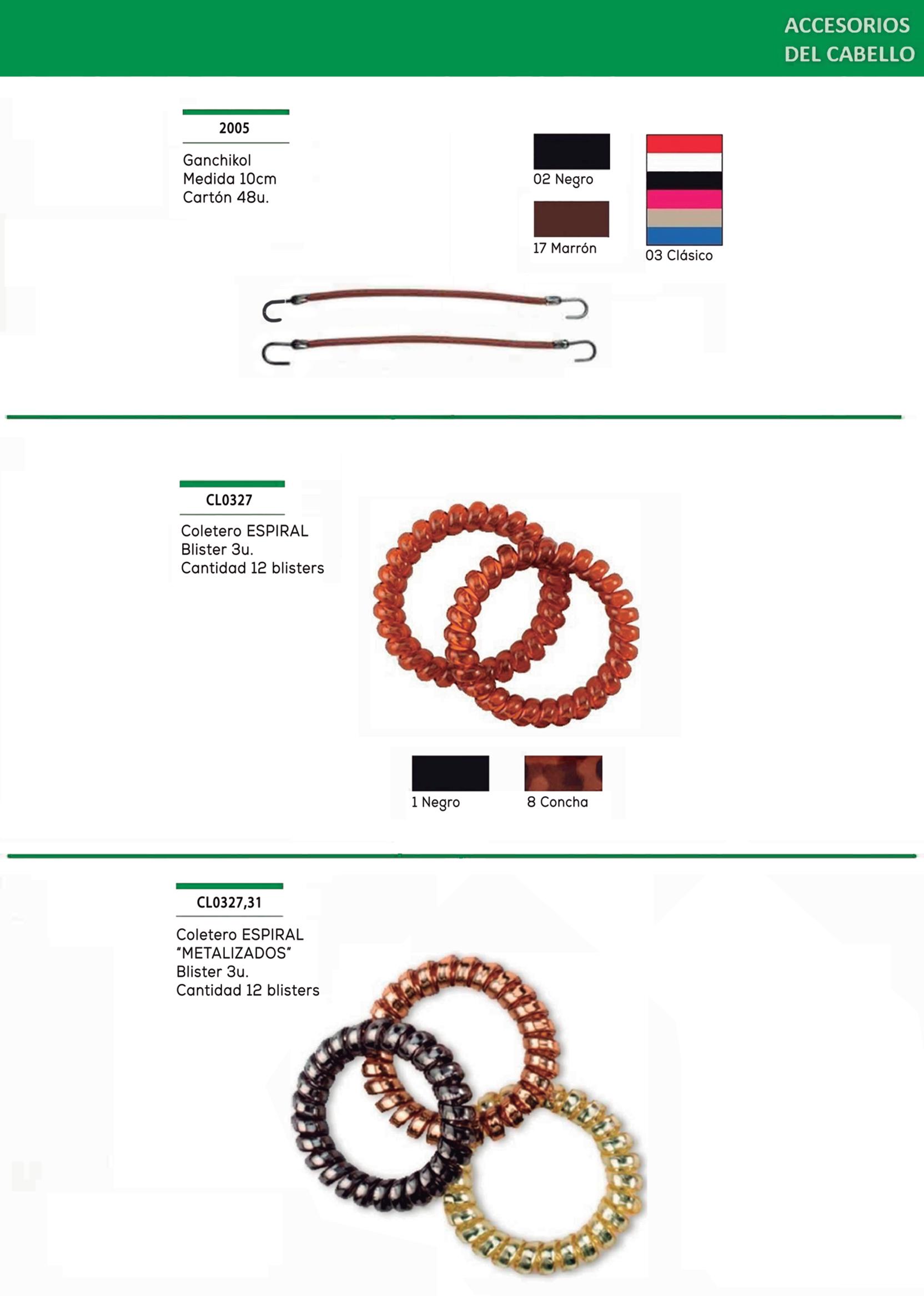 ACCESORIOS
DEL CABELLO

2005

Ganchikol
Medida 10cm
Cartón 48u.

02 Negro

17 Marrón

03 Clásico

CL0327

Coletero ESPIRAL
Blister 3u.
Cantidad 12 blisters

1 Negro

8 Concha

CL0327,31

Coletero ESPIRAL
"METALIZADOS"
Blister 3u.
Cantidad 12 blisters